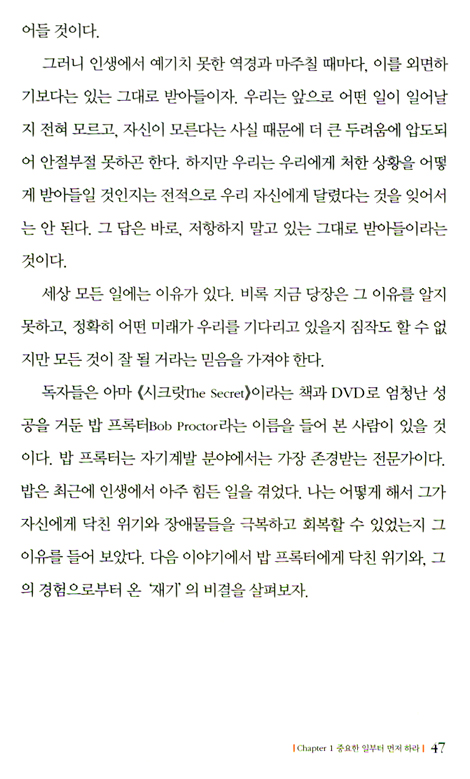 어들 것이다.

그러니 인생에서 예기치 못한 역경과 마주칠 때마다, 이를 외면하기보다는 있는 그대로 받아들이자. 우리는 앞으로 어떤 일이 일어날지 전혀 모르고, 자신이 모른다는 사실 때문에 더 큰 두려움에 압도되어 안절부절 못하곤 한다. 하지만 우리는 우리에게 처한 상황을 어떻게 받아들일 것인지는 전적으로 우리 자신에게 달렸다는 것을 잊어서는 안 된다. 그 답은 바로, 저항하지 말고 있는 그대로 받아들이라는 것이다.

세상 모든 일에는 이유가 있다. 비록 지금 당장은 그 이유를 알지 못하고, 정확히 어떤 미래가 우리를 기다리고 있을지 짐작도 할 수 없지만 모든 것이 잘 될 거라는 믿음을 가져야 한다.

독자들은 아마 《시크릿The Secret》이라는 책과 DVD로 엄청난 성공을 거둔 밥 프록터Bob Proctor라는 이름을 들어 본 사람이 있을 것이다. 밥 프록터는 자기계발 분야에서는 가장 존경받는 전문가이다. 밥은 최근에 인생에서 아주 힘든 일을 겪었다. 나는 어떻게 해서 그가 자신에게 닥친 위기와 장애물들을 극복하고 회복할 수 있었는지 그 이유를 들어 보았다. 다음 이야기에서 밥 프록터에게 닥친 위기와, 그의 경험으로부터 온 '재기'의 비결을 살펴보자.

| Chapter 1 중요한 일부터 먼저 하라 | 47